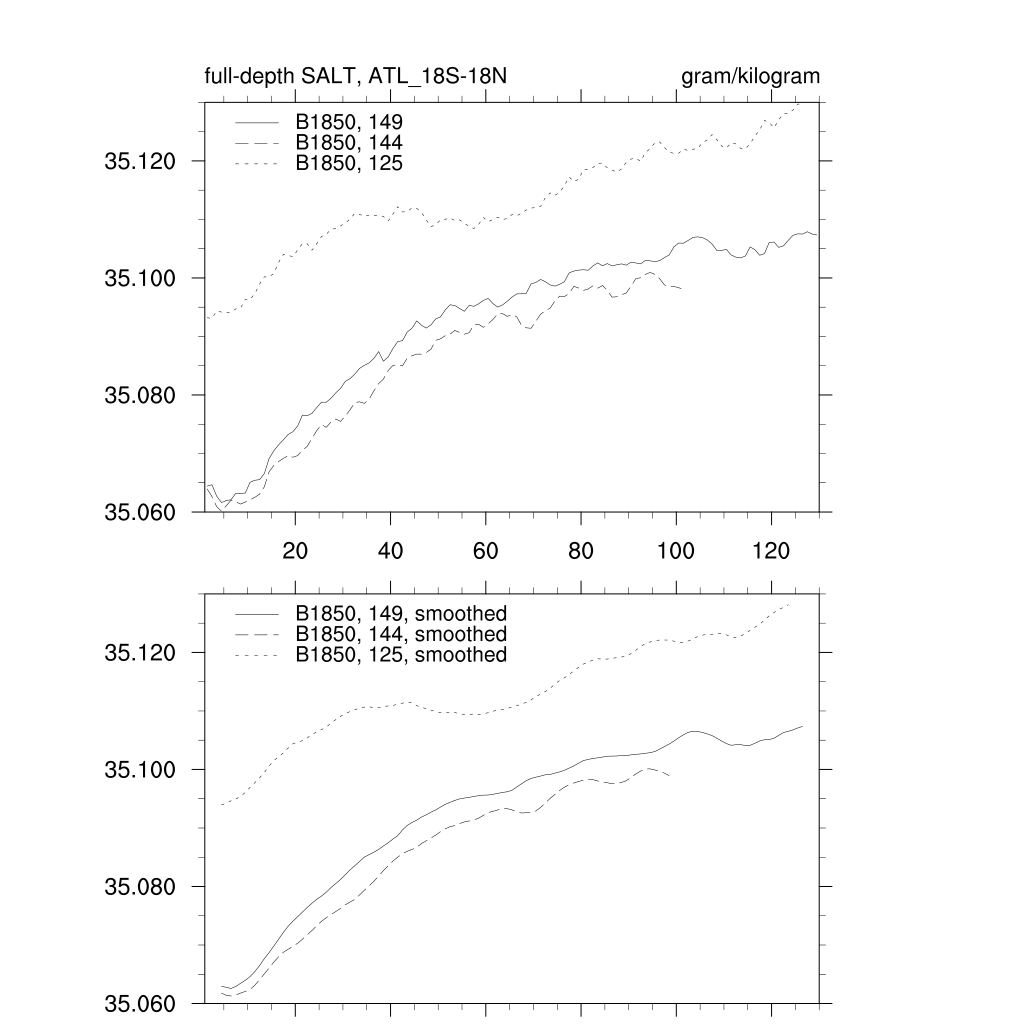 full-depth SALT, ATL_18S-18N

gram/kilogram

B1850, 149
B1850, 144
B1850, 125

35.120
35.100
35.080
35.060

20
40
60
80
100
120

B1850, 149, smoothed
B1850, 144, smoothed
B1850, 125, smoothed

35.120
35.100
35.080
35.060